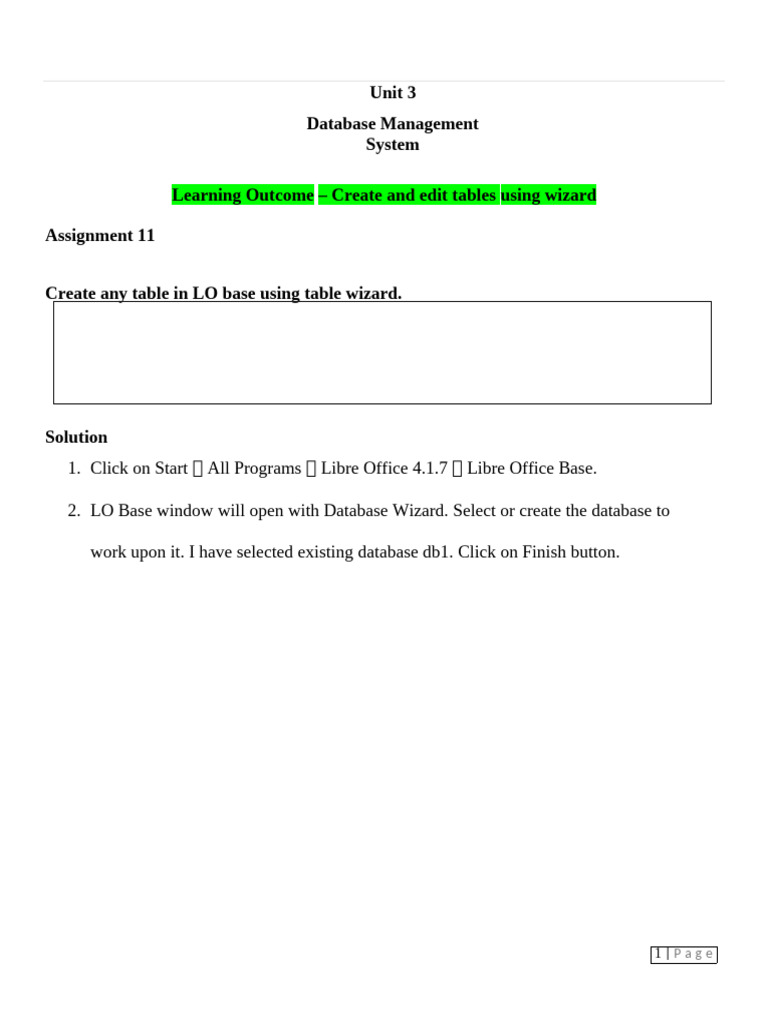 Unit 3

Database Management System

Learning Outcome – Create and edit tables using wizard

Assignment 11

Create any table in LO base using table wizard.

Solution

1. Click on Start  All Programs  Libre Office 4.1.7  Libre Office Base.

2. LO Base window will open with Database Wizard. Select or create the database to work upon it. I have selected existing database db1. Click on Finish button.

1 | P a g e